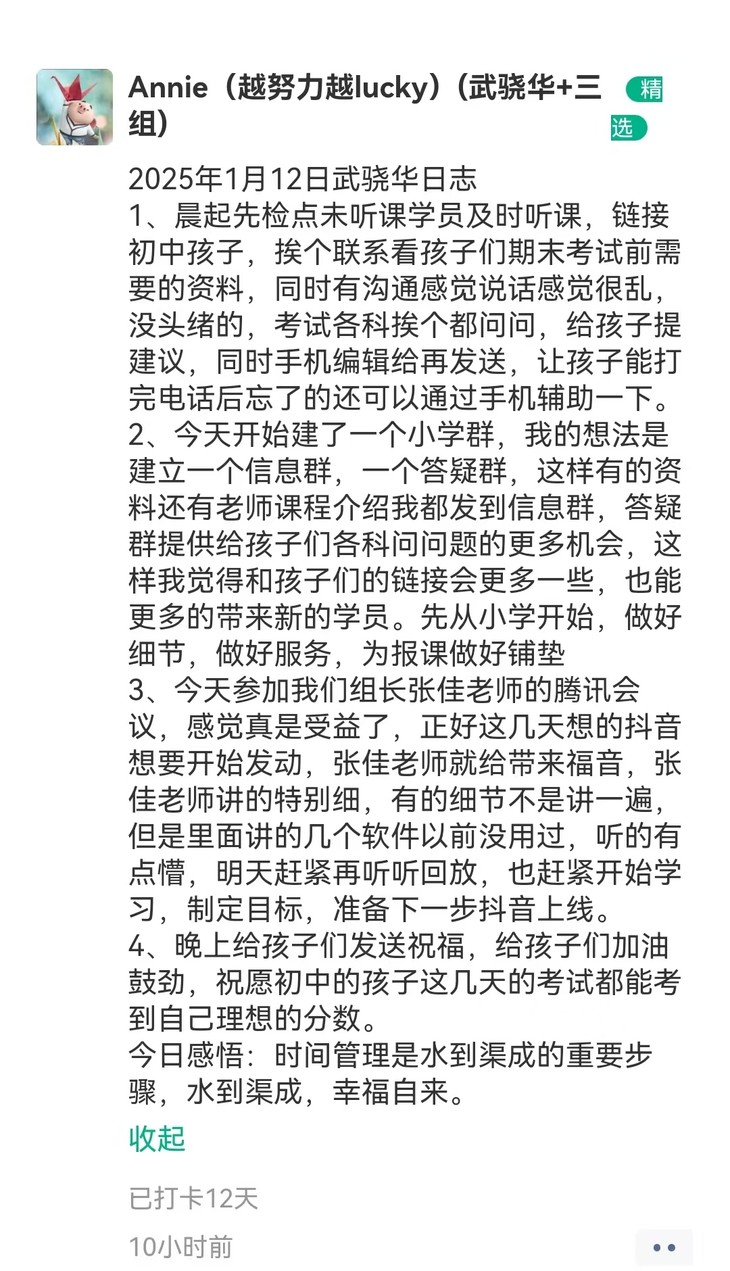 Annie（越努力越lucky）(武骁华+三组)

精选

2025年1月12日武骁华日志
1、晨起先检点未听课学员及时听课，链接初中孩子，挨个联系看孩子们期末考试前需要的资料，同时有沟通感觉说话感觉很乱，没头绪的，考试各科挨个都问问，给孩子提建议，同时手机编辑给再发送，让孩子能打完电话后忘了的还可以通过手机辅助一下。
2、今天开始建了一个小学群，我的想法是建立一个信息群，一个答疑群，这样有的资料还有老师课程介绍我都发到信息群，答疑群提供给孩子们各科问问题的更多机会，这样我觉得和孩子们的链接会更多一些，也能更多的带来新的学员。先从小学开始，做好细节，做好服务，为报课做好铺垫
3、今天参加我们组长张佳老师的腾讯会议，感觉真是受益了，正好这几天想的抖音想要开始发动，张佳老师就给带来福音，张佳老师讲的特别细，有的细节不是讲一遍，但是里面讲的几个软件以前没用过，听的有点懵，明天赶紧再听听回放，也赶紧开始学习，制定目标，准备下一步抖音上线。
4、晚上给孩子们发送祝福，给孩子们加油鼓劲，祝愿初中的孩子这几天的考试都能考到自己理想的分数。
今日感悟：时间管理是水到渠成的重要步骤，水到渠成，幸福自来。

收起

已打卡12天

10小时前